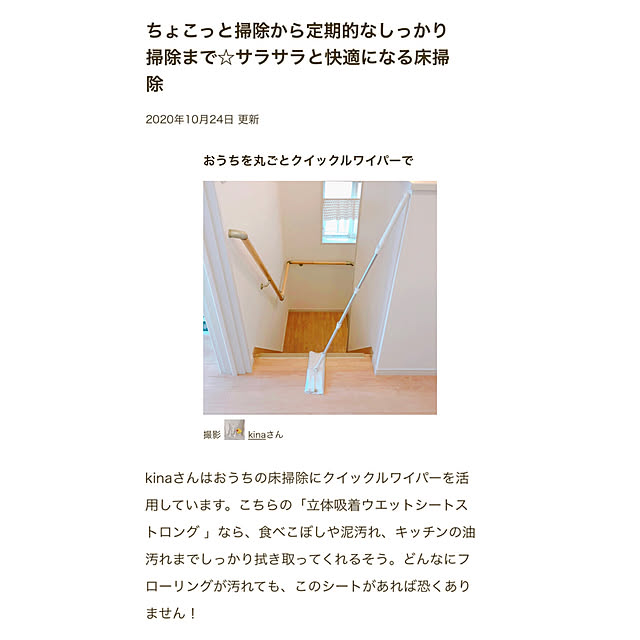 ちょこっと掃除から定期的なしっかり掃除まで☆サラサラと快適になる床掃除

2020年10月24日 更新

おうちを丸ごとクイックルワイパーで

撮影 kinaさん

kinaさんはおうちの床掃除にクイックルワイパーを活用しています。こちらの「立体吸着ウエットシートストロング 」なら、食べこぼしや泥汚れ、キッチンの油汚れまでしっかり拭き取ってくれるそう。どんなにフローリングが汚れても、このシートがあれば恐くありません！